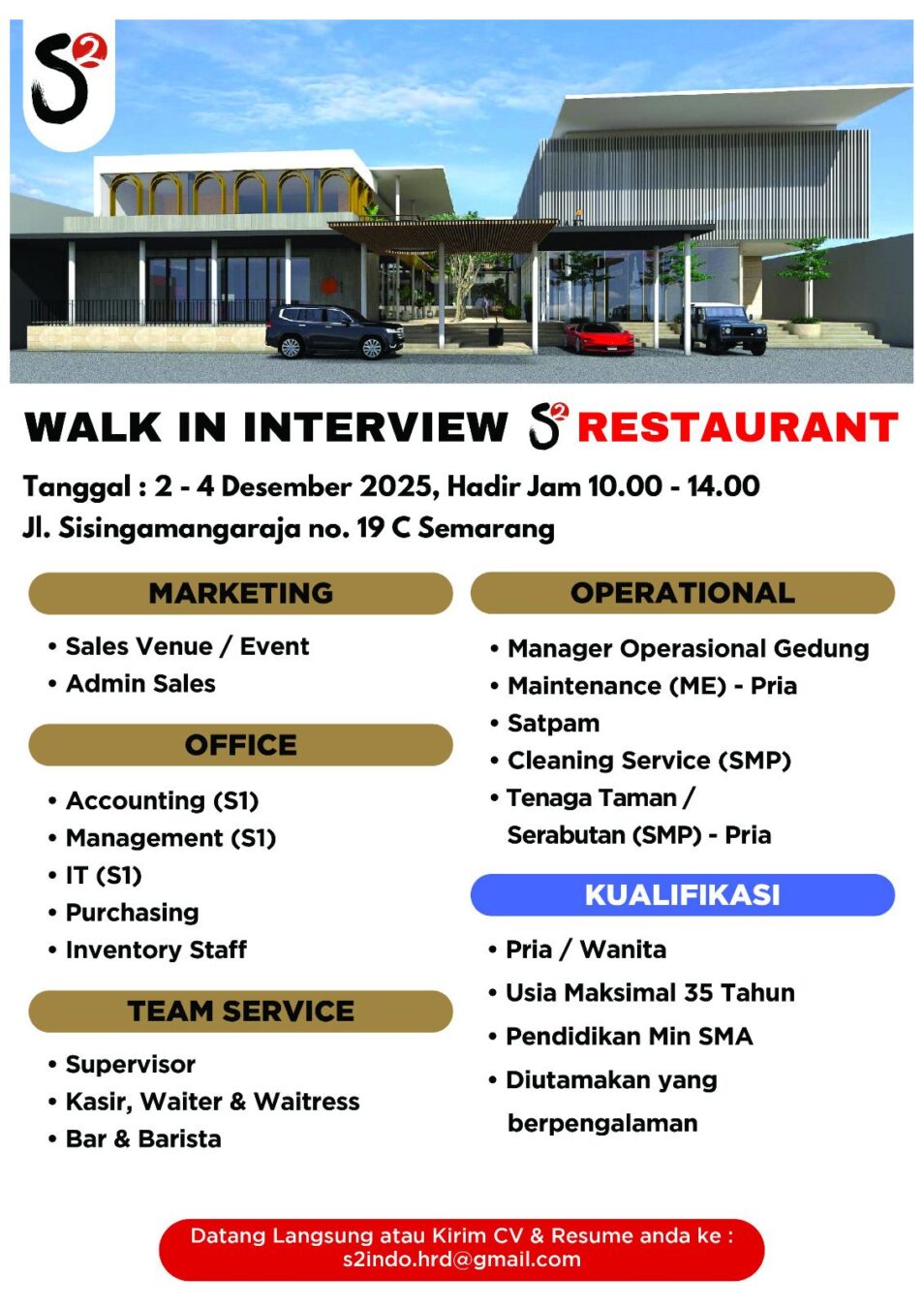 S2

WALK IN INTERVIEW S2 RESTAURANT

Tanggal : 2 - 4 Desember 2025, Hadir Jam 10.00 - 14.00
Jl. Sisingamangaraja no. 19 C Semarang

MARKETING

• Sales Venue / Event
• Admin Sales

OFFICE

• Accounting (S1)
• Management (S1)
• IT (S1)
• Purchasing
• Inventory Staff

TEAM SERVICE

• Supervisor
• Kasir, Waiter & Waitress
• Bar & Barista

OPERATIONAL

• Manager Operasional Gedung
• Maintenance (ME) - Pria
• Satpam
• Cleaning Service (SMP)
• Tenaga Taman / Serabutan (SMP) - Pria

KUALIFIKASI

• Pria / Wanita
• Usia Maksimal 35 Tahun
• Pendidikan Min SMA
• Diutamakan yang berpengalaman

Datang Langsung atau Kirim CV & Resume anda ke : s2indo.hrd@gmail.com